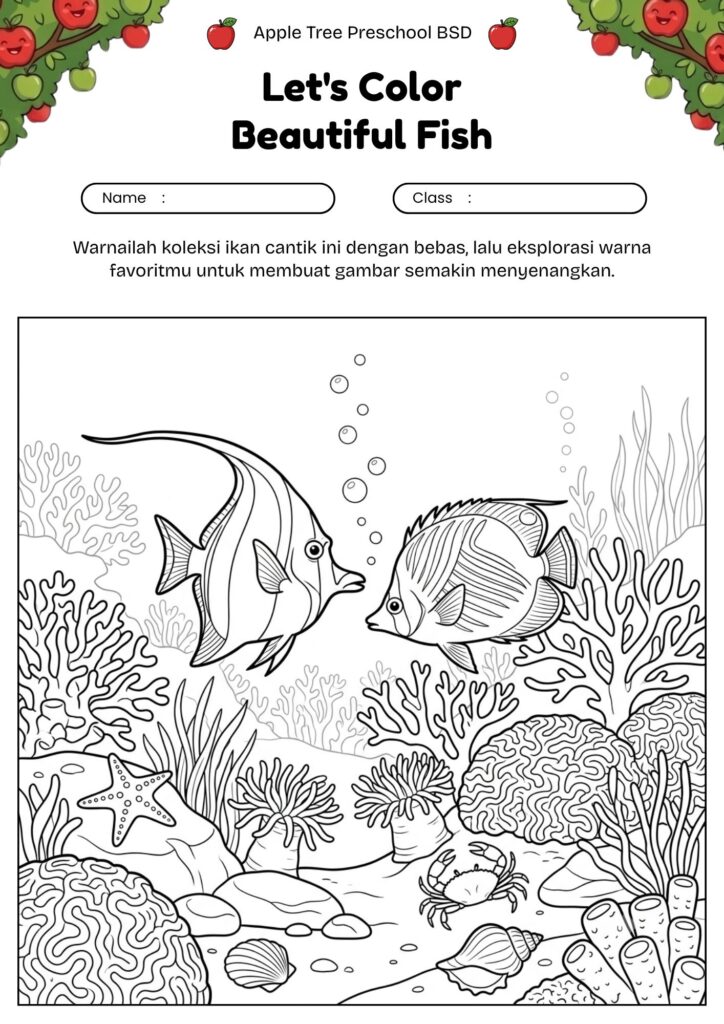 Apple Tree Preschool BSD

Let's Color
Beautiful Fish

Name :

Class :

Warnailah koleksi ikan cantik ini dengan bebas, lalu eksplorasi warna favoritmu untuk membuat gambar semakin menyenangkan.